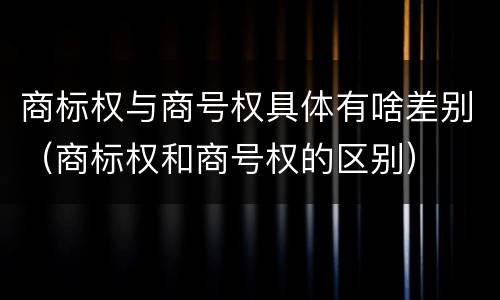 商标权与商号权具体有啥差别（商标权和商号权的区别）